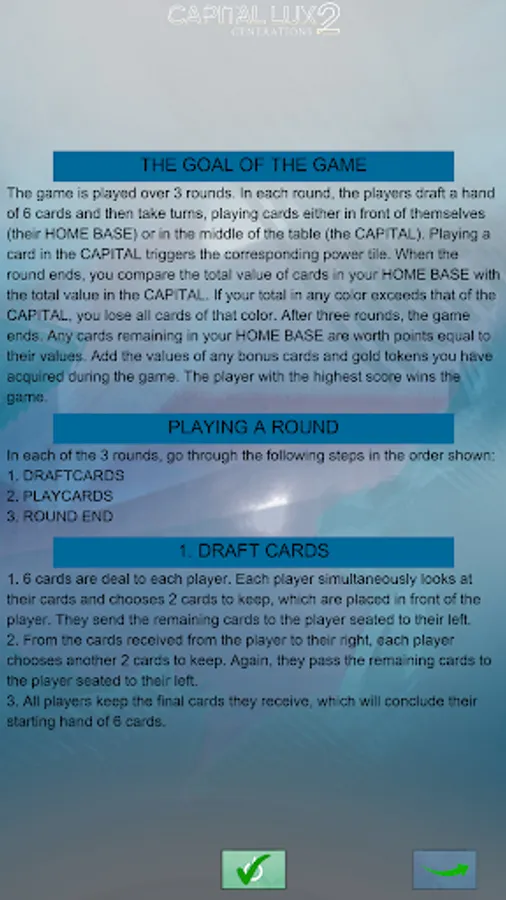 CAPITAL LUX 2
GENERATIONS

THE GOAL OF THE GAME

The game is played over 3 rounds. In each round, the players draft a hand of 6 cards and then take turns, playing cards either in front of themselves (their HOME BASE) or in the middle of the table (the CAPITAL). Playing a card in the CAPITAL triggers the corresponding power tile. When the round ends, you compare the total value of cards in your HOME BASE with the total value in the CAPITAL. If your total in any color exceeds that of the CAPITAL, you lose all cards of that color. After three rounds, the game ends. Any cards remaining in your HOME BASE are worth points equal to their values. Add the values of any bonus cards and gold tokens you have acquired during the game. The player with the highest score wins the game.

PLAYING A ROUND

In each of the 3 rounds, go through the following steps in the order shown:
1. DRAFTCARDS
2. PLAYCARDS
3. ROUND END

1. DRAFT CARDS

1. 6 cards are deal to each player. Each player simultaneously looks at their cards and chooses 2 cards to keep, which are placed in front of the player. They send the remaining cards to the player seated to their left.
2. From the cards received from the player to their right, each player chooses another 2 cards to keep. Again, they pass the remaining cards to the player seated to their left.
3. All players keep the final cards they receive, which will conclude their starting hand of 6 cards.